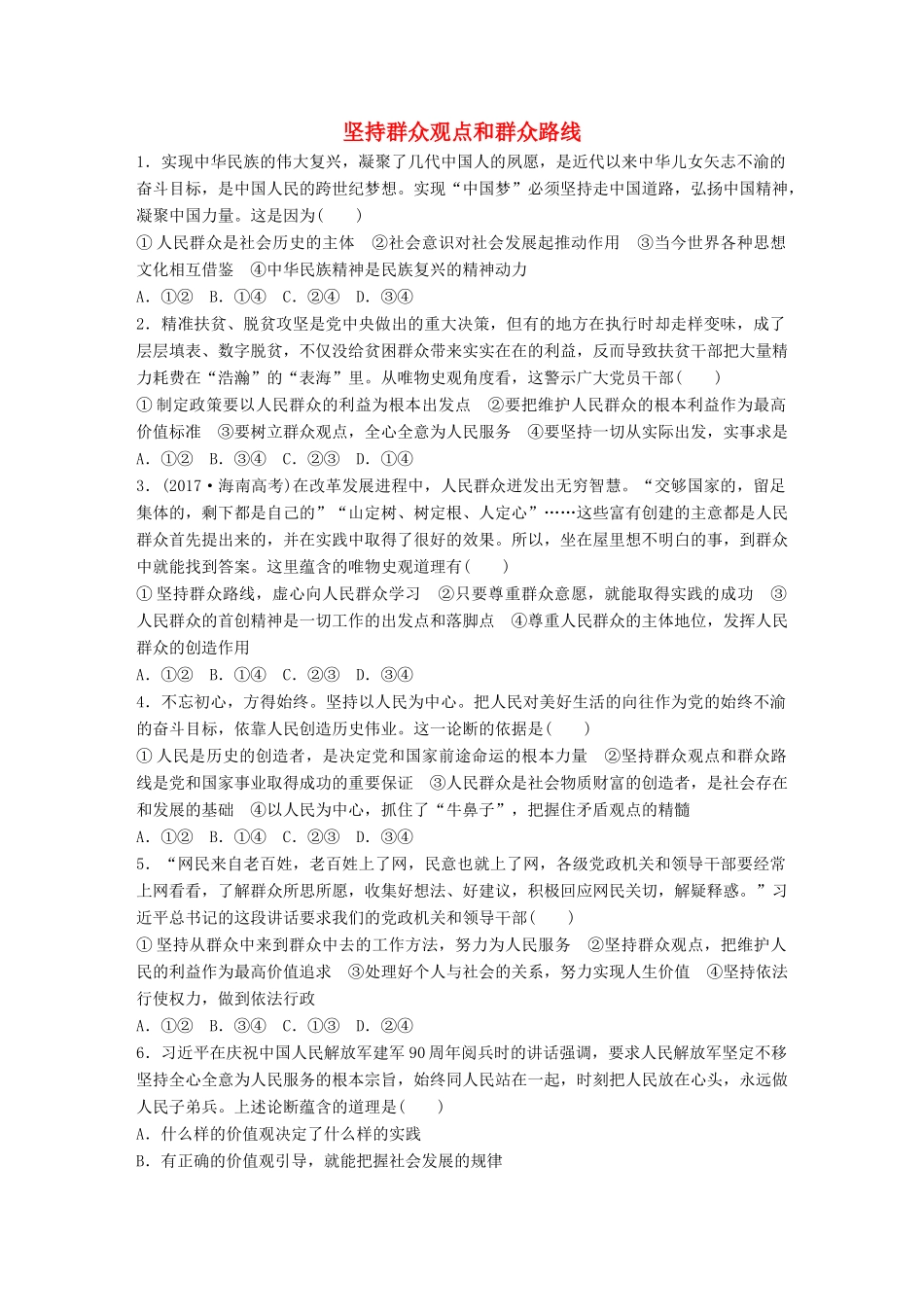 坚持群众观点和群众路线

1．实现中华民族的伟大复兴，凝聚了几代中国人的夙愿，是近代以来中华儿女矢志不渝的奋斗目标，是中国人民的跨世纪梦想。实现“中国梦”必须坚持走中国道路，弘扬中国精神，凝聚中国力量。这是因为(　　)

①人民群众是社会历史的主体　②社会意识对社会发展起推动作用　③当今世界各种思想文化相互借鉴　④中华民族精神是民族复兴的精神动力

A．①②　B．①④　C．②④　D．③④

2．精准扶贫、脱贫攻坚是党中央做出的重大决策，但有的地方在执行时却走样变味，成了层层填表、数字脱贫，不仅没给贫困群众带来实实在在的利益，反而导致扶贫干部把大量精力耗费在“浩瀚”的“表海”里。从唯物史观角度看，这警示广大党员干部(　　)

①制定政策要以人民群众的利益为根本出发点　②要把维护人民群众的根本利益作为最高价值标准　③要树立群众观点，全心全意为人民服务　④要坚持一切从实际出发，实事求是

A．①②　B．③④　C．②③　D．①④

3．(2017·海南高考)在改革发展进程中，人民群众迸发出无穷智慧。“交够国家的，留足集体的，剩下都是自己的”“山定树、树定根、人定心”……这些富有创建的主意都是人民群众首先提出来的，并在实践中取得了很好的效果。所以，坐在屋里想不明白的事，到群众中就能找到答案。这里蕴含的唯物史观道理有(　　)

①坚持群众路线，虚心向人民群众学习　②只要尊重群众意愿，就能取得实践的成功　③人民群众的首创精神是一切工作的出发点和落脚点　④尊重人民群众的主体地位，发挥人民群众的创造作用

A．①②　B．①④　C．②③　D．③④

4．不忘初心，方得始终。坚持以人民为中心。把人民对美好生活的向往作为党的始终不渝的奋斗目标，依靠人民创造历史伟业。这一论断的依据是(　　)

①人民是历史的创造者，是决定党和国家前途命运的根本力量　②坚持群众观点和群众路线是党和国家事业取得成功的重要保证　③人民群众是社会物质财富的创造者，是社会存在和发展的基础　④以人民为中心，抓住了“牛鼻子”，把握住矛盾观点的精髓

A．①②　B．①④　C．②③　D．③④

5．“网民来自老百姓，老百姓上了网，民意也就上了网，各级党政机关和领导干部要经常上网看看，了解群众所思所愿，收集好想法、好建议，积极回应网民关切，解疑释惑。”习近平总书记的这段讲话要求我们的党政机关和领导干部(　　)

①坚持从群众中来到群众中去的工作方法，努力为人民服务　②坚持群众观点，把维护人民的利益作为最高价值追求　③处理好个人与社会的关系，努力实现人生价值　④坚持依法行使权力，做到依法行政

A．①②　B．③④　C．①③　D．②④

6．习近平在庆祝中国人民解放军建军90周年阅兵时的讲话强调，要求人民解放军坚定不移坚持全心全意为人民服务的根本宗旨，始终同人民站在一起，时刻把人民放在心头，永远做人民子弟兵。上述论断蕴含的道理是(　　)

A．什么样的价值观决定了什么样的实践

B．有正确的价值观引导，就能把握社会发展的规律